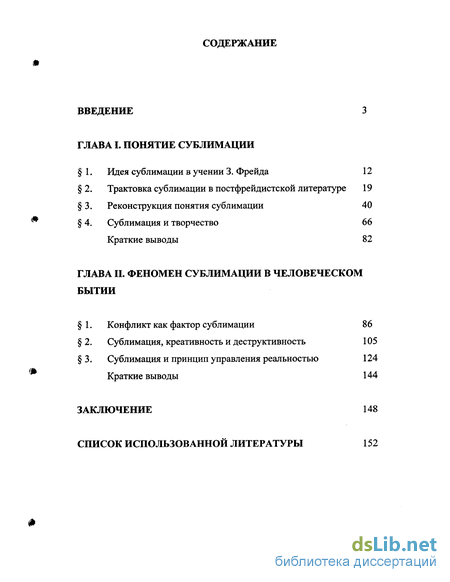 СОДЕРЖАНИЕ

ВВЕДЕНИЕ 3

ГЛАВА I. ПОНЯТИЕ СУБЛИМАЦИИ

§ 1. Идея сублимации в учении З. Фрейда 12
§ 2. Трактовка сублимации в постфрейдистской литературе 19
§ 3. Реконструкция понятия сублимации 40
§ 4. Сублимация и творчество 66
Краткие выводы 82

ГЛАВА II. ФЕНОМЕН СУБЛИМАЦИИ В ЧЕЛОВЕЧЕСКОМ БЫТИИ

§ 1. Конфликт как фактор сублимации 86
§ 2. Сублимация, креативность и деструктивность 105
§ 3. Сублимация и принцип управления реальностью 124
Краткие выводы 144

ЗАКЛЮЧЕНИЕ 148

СПИСОК ИСПОЛЬЗОВАННОЙ ЛИТЕРАТУРЫ 152

dsLib.net
библиотека диссертаций